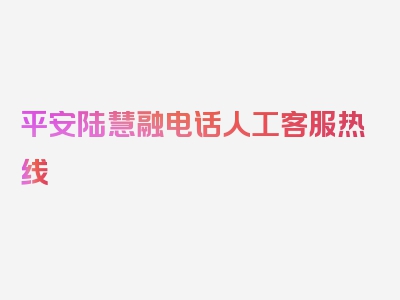 平安陆慧融电话人工客服热线